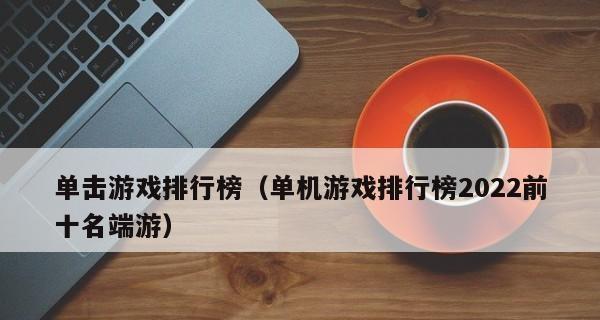 单击游戏排行榜（单机游戏排行榜2022前十名端游）